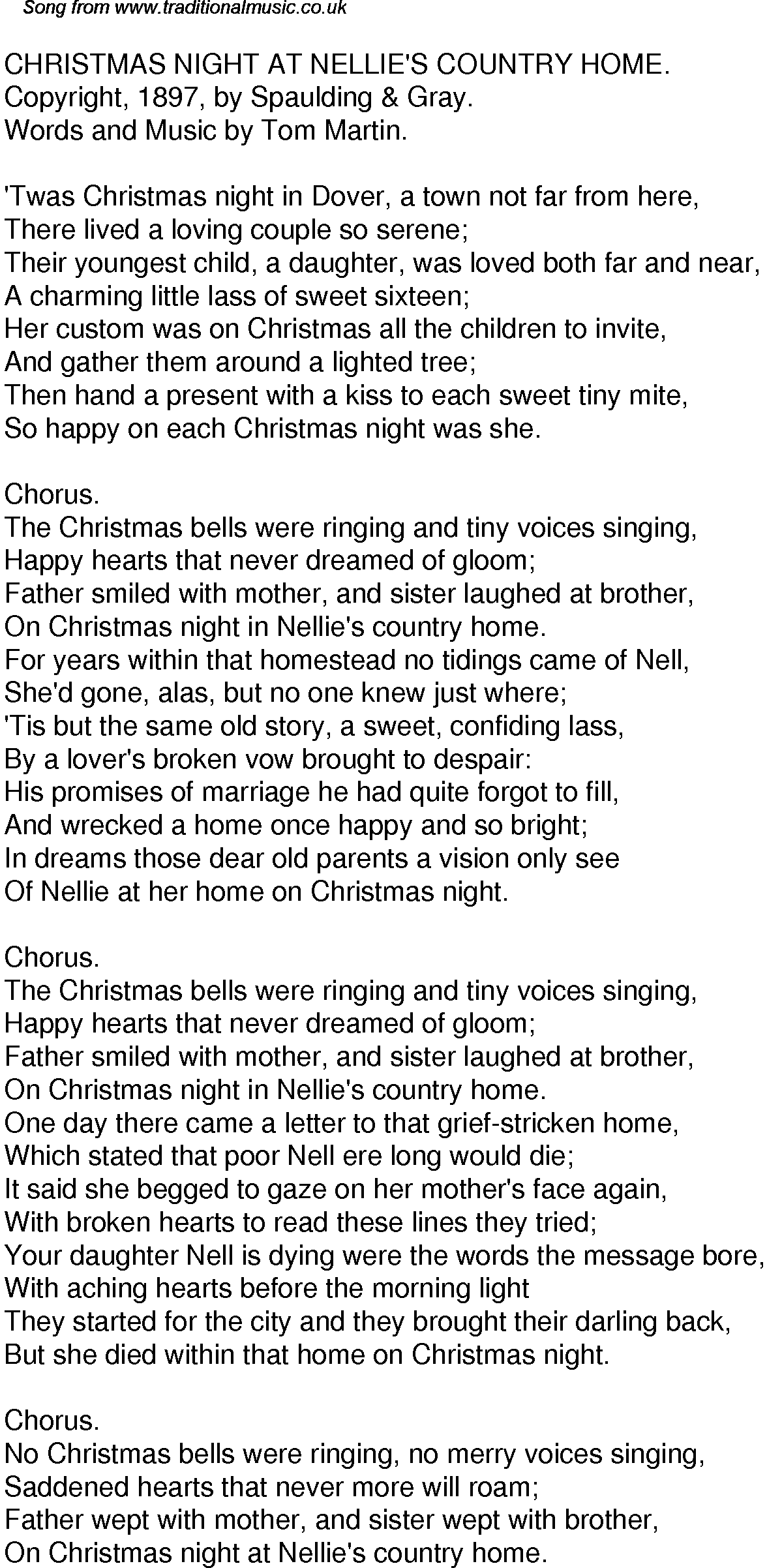 Song from www.traditionalmusic.co.uk

CHRISTMAS NIGHT AT NELLIE'S COUNTRY HOME.
Copyright, 1897, by Spaulding & Gray.
Words and Music by Tom Martin.

'Twas Christmas night in Dover, a town not far from here,
There lived a loving couple so serene;
Their youngest child, a daughter, was loved both far and near,
A charming little lass of sweet sixteen;
Her custom was on Christmas all the children to invite,
And gather them around a lighted tree;
Then hand a present with a kiss to each sweet tiny mite,
So happy on each Christmas night was she.

Chorus.
The Christmas bells were ringing and tiny voices singing,
Happy hearts that never dreamed of gloom;
Father smiled with mother, and sister laughed at brother,
On Christmas night in Nellie's country home.
For years within that homestead no tidings came of Nell,
She'd gone, alas, but no one knew just where;
'Tis but the same old story, a sweet, confiding lass,
By a lover's broken vow brought to despair:
His promises of marriage he had quite forgot to fill,
And wrecked a home once happy and so bright;
In dreams those dear old parents a vision only see
Of Nellie at her home on Christmas night.

Chorus.
The Christmas bells were ringing and tiny voices singing,
Happy hearts that never dreamed of gloom;
Father smiled with mother, and sister laughed at brother,
On Christmas night in Nellie's country home.
One day there came a letter to that grief-stricken home,
Which stated that poor Nell ere long would die;
It said she begged to gaze on her mother's face again,
With broken hearts to read these lines they tried;
Your daughter Nell is dying were the words the message bore,
With aching hearts before the morning light
They started for the city and they brought their darling back,
But she died within that home on Christmas night.

Chorus.
No Christmas bells were ringing, no merry voices singing,
Saddened hearts that never more will roam;
Father wept with mother, and sister wept with brother,
On Christmas night at Nellie's country home.